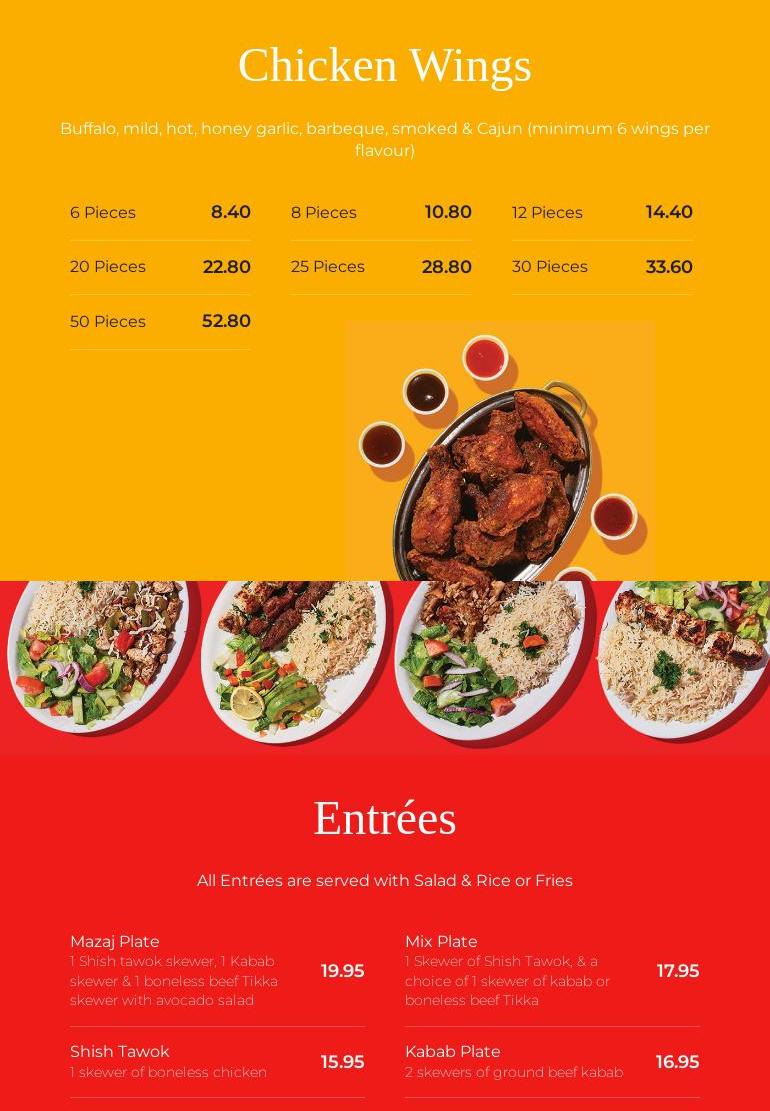 Chicken Wings

Buffalo, mild, hot, honey garlic, barbeque, smoked & Cajun (minimum 6 wings per flavour)

6 Pieces 8.40

20 Pieces 22.80

50 Pieces 52.80

8 Pieces 10.80

25 Pieces 28.80

12 Pieces 14.40

30 Pieces 33.60

Entrées

All Entrées are served with Salad & Rice or Fries

Mazaj Plate
1 Shish tawok skewer, 1 Kabab skewer & 1 boneless beef Tikka skewer with avocado salad
19.95

Shish Tawok
1 skewer of boneless chicken
15.95

Mix Plate
1 Skewer of Shish Tawok, & a choice of 1 skewer of kabab or boneless beef Tikka
17.95

Kabab Plate
2 skewers of ground beef kabab
16.95